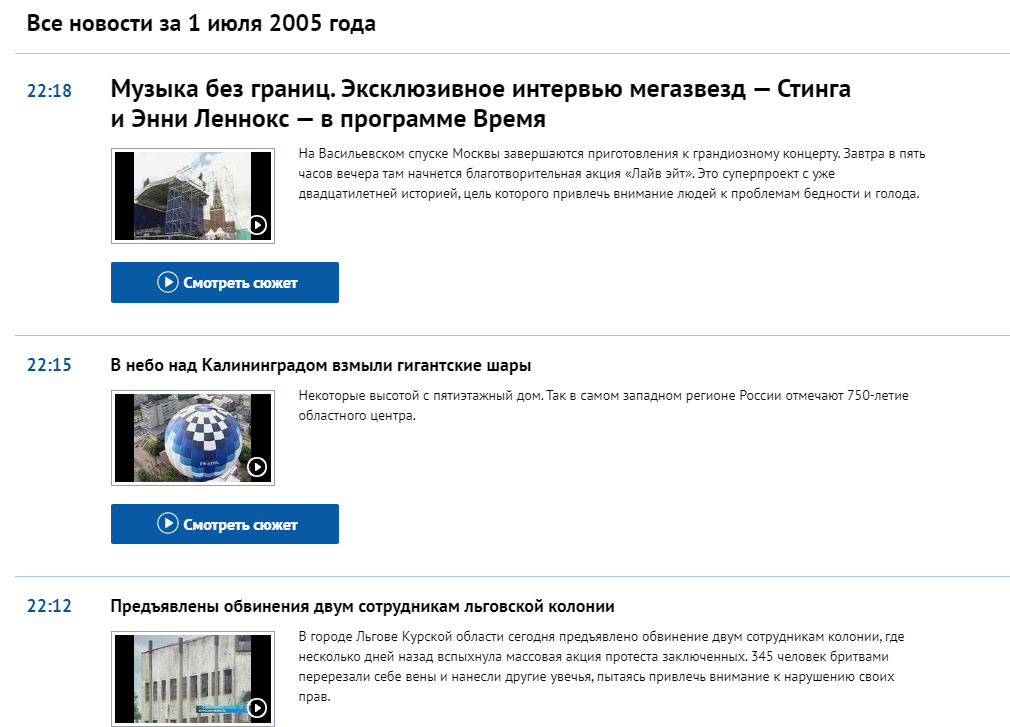 Все новости за 1 июля 2005 года

22:18

Музыка без границ. Эксклюзивное интервью мегазвезд — Стинга и Энни Леннокс — в программе Время

На Васильевском спуске Москвы завершаются приготовления к грандиозному концерту. Завтра в пять часов вечера там начнется благотворительная акция «Лайв эйт». Это суперпроект с уже двадцатилетней историей, цель которого привлечь внимание людей к проблемам бедности и голода.

Смотреть сюжет

22:15

В небо над Калининградом взмыли гигантские шары

Некоторые высотой с пятиэтажный дом. Так в самом западном регионе России отмечают 750-летие областного центра.

Смотреть сюжет

22:12

Предъявлены обвинения двум сотрудникам льговской колонии

В городе Льгове Курской области сегодня предъявлено обвинение двум сотрудникам колонии, где несколько дней назад вспыхнула массовая акция протеста заключенных. 345 человек бритвами перерезали себе вены и нанесли другие увечья, пытаясь привлечь внимание к нарушению своих прав.